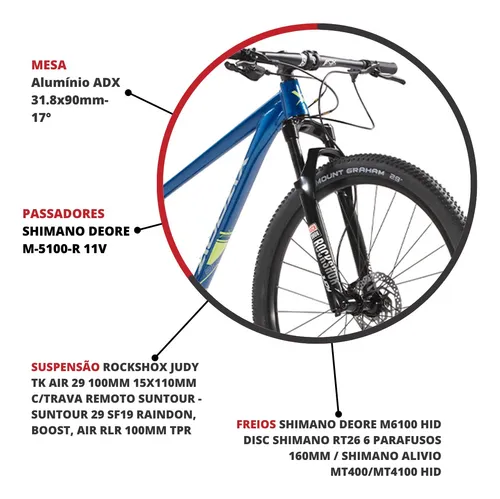 MESA
Alumínio ADX 31.8x90mm-17°

PASSADORES
SHIMANO DEORE M-5100-R 11V

MOUNT GRAHAM 29"

ROCKSHOX

SUSPENSÃO ROCKSHOX JUDY TK AIR 29 100MM 15X110MM C/TRAVA REMOTO SUNTOUR - SUNTOUR 29 SF19 RAINDON, BOOST, AIR RLR 100MM TPR

FREIOS SHIMANO DEORE M6100 HID DISC SHIMANO RT26 6 PARAFUSOS 160MM / SHIMANO ALIVIO MT400/MT4100 HID